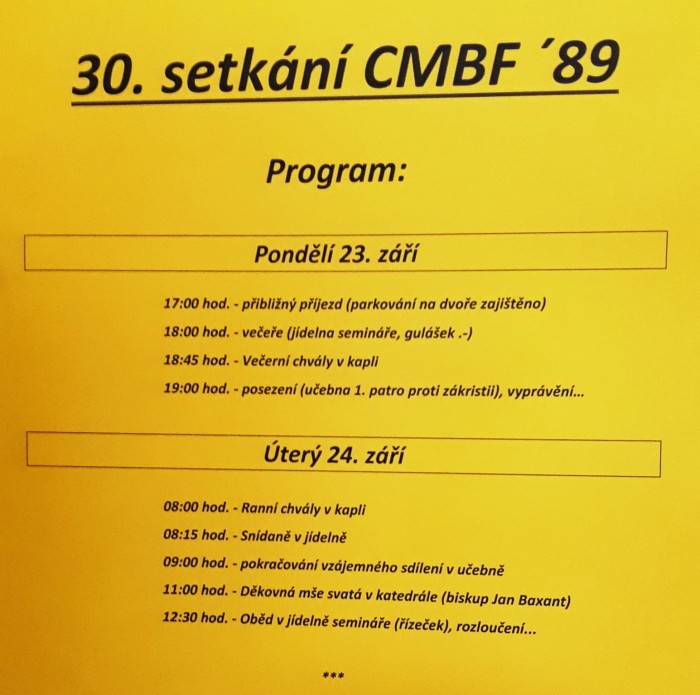 30. setkání CMBF ´89

Program:

Pondělí 23. září

17:00 hod. - přibližný příjezd (parkování na dvoře zajištěno)

18:00 hod. - večeře (jídelna semináře, gulášek .-)

18:45 hod. - Večerní chvály v kapli

19:00 hod. - posezení (učebna 1. patro proti zákristii), vyprávění...

Úterý 24. září

08:00 hod. - Ranní chvály v kapli

08:15 hod. - Snídaně v jídelně

09:00 hod. - pokračování vzájemného sdílení v učebně

11:00 hod. - Děkovná mše svatá v katedrále (biskup Jan Baxant)

12:30 hod. - Oběd v jídelně semináře (řízeček), rozloučení...

***